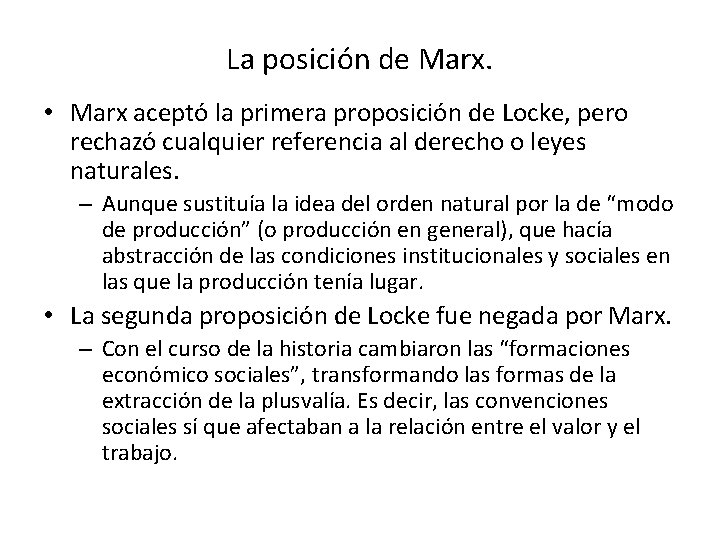 La posición de Marx.

• Marx aceptó la primera proposición de Locke, pero rechazó cualquier referencia al derecho o leyes naturales.
– Aunque sustituía la idea del orden natural por la de “modo de producción” (o producción en general), que hacía abstracción de las condiciones institucionales y sociales en las que la producción tenía lugar.
• La segunda proposición de Locke fue negada por Marx.
– Con el curso de la historia cambiaron las “formaciones económico sociales”, transformando las formas de la extracción de la plusvalía. Es decir, las convenciones sociales sí que afectaban a la relación entre el valor y el trabajo.